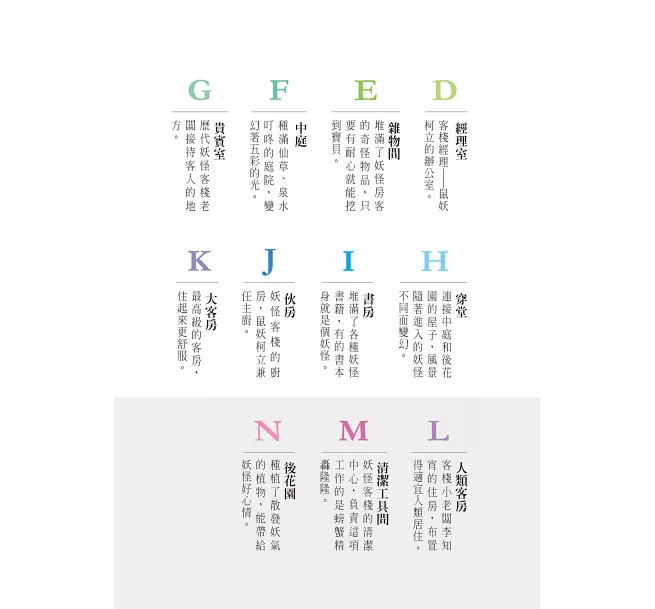 D

經理室

客棧經理——鼠妖柯立的辦公室。

E

雜物間

堆滿了妖怪房客的奇怪物品，只要有耐心就能挖到寶貝。

F

中庭

種滿仙草、泉水叮咚的庭院，變幻著五彩的光。

G

貴賓室

歷代妖怪客棧老闆接待客人的地方。

H

穿堂

連接中庭和後花園的屋子，風景隨著進入的妖怪不同而變幻。

I

書房

堆滿了各種妖怪書籍，有的書本身就是個妖怪。

J

伙房

妖怪客棧的廚房，鼠妖柯立兼任主廚。

K

大客房

最高級的客房，住起來更舒服。

L

人類客房

客棧小老闆李知宵的住房，布置得適宜人類居住。

M

清潔工具間

妖怪客棧的清潔中心，負責這項工作的是螃蟹精轟隆隆。

N

後花園

種植了散發妖氣的植物，能帶給妖怪好心情。